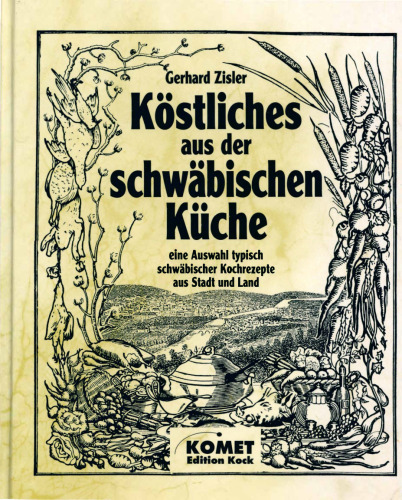 Gerhard Zisler

Köstliches aus der schwäbischen Küche

eine Auswahl typisch schwäbischer Kochrezepte aus Stadt und Land

KOMET
Edition Kock